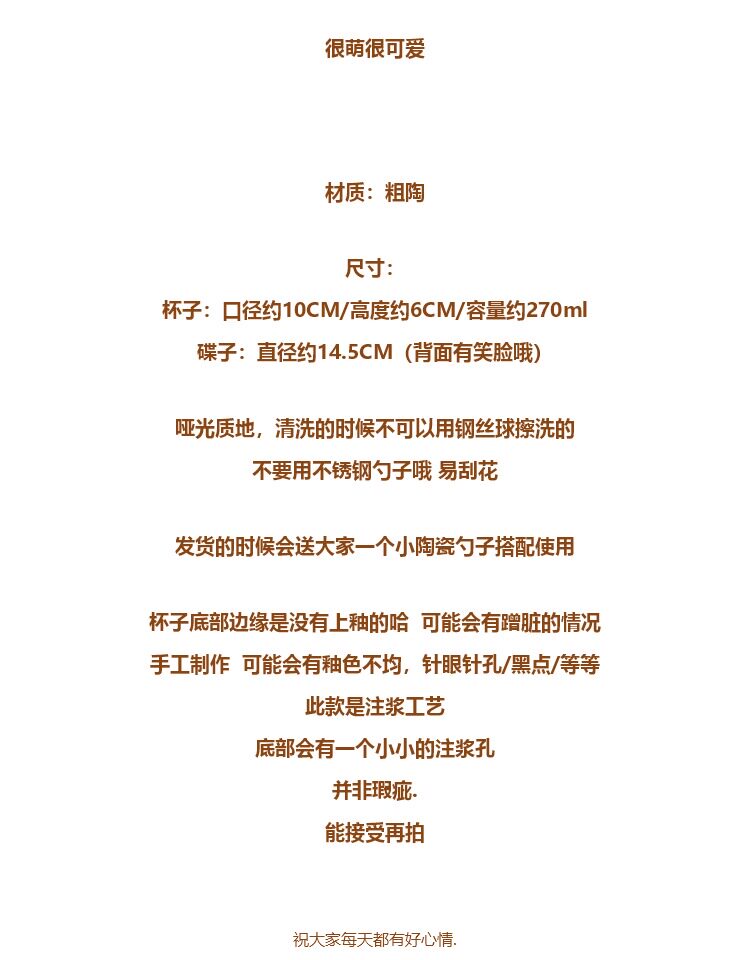 很萌很可爱

材质：粗陶

尺寸：

杯子：口径约10CM/高度约6CM/容量约270ml

碟子：直径约14.5CM（背面有笑脸哦）

哑光质地，清洗的时候不可以用钢丝球擦洗的

不要用不锈钢勺子哦 易刮花

发货的时候会送大家一个小陶瓷勺子搭配使用

杯子底部边缘是没有上釉的哈 可能会有蹭脏的情况

手工制作 可能会有釉色不均，针眼针孔/黑点/等等

此款是注浆工艺

底部会有一个小小的注浆孔

并非瑕疵.

能接受再拍

祝大家每天都有好心情.